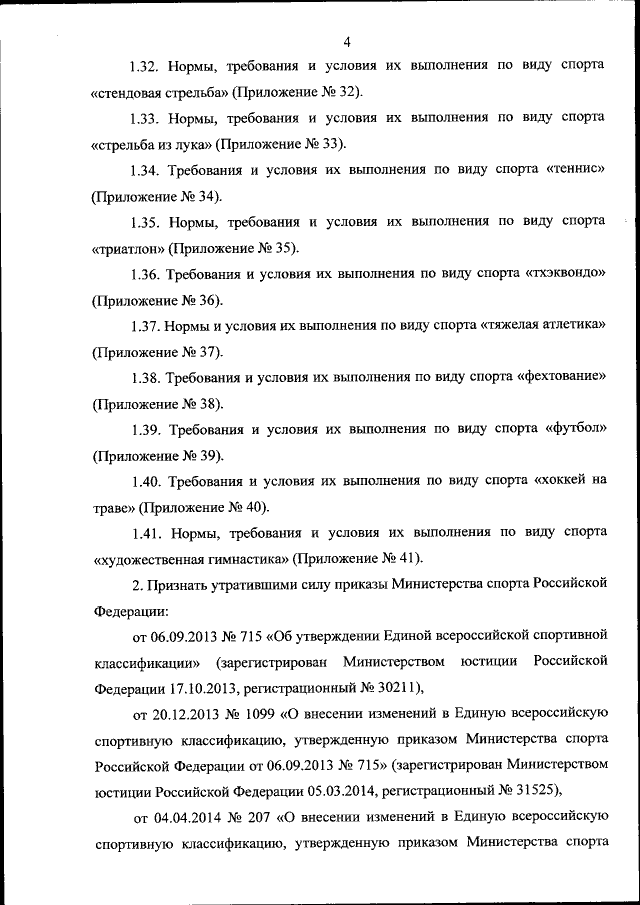 4

1.32. Нормы, требования и условия их выполнения по виду спорта «стендовая стрельба» (Приложение № 32).

1.33. Нормы, требования и условия их выполнения по виду спорта «стрельба из лука» (Приложение № 33).

1.34. Требования и условия их выполнения по виду спорта «теннис» (Приложение № 34).

1.35. Нормы, требования и условия их выполнения по виду спорта «триатлон» (Приложение № 35).

1.36. Требования и условия их выполнения по виду спорта «тхэквондо» (Приложение № 36).

1.37. Нормы и условия их выполнения по виду спорта «тяжелая атлетика» (Приложение № 37).

1.38. Требования и условия их выполнения по виду спорта «фехтование» (Приложение № 38).

1.39. Требования и условия их выполнения по виду спорта «футбол» (Приложение № 39).

1.40. Требования и условия их выполнения по виду спорта «хоккей на траве» (Приложение № 40).

1.41. Нормы, требования и условия их выполнения по виду спорта «художественная гимнастика» (Приложение № 41).

2. Признать утратившими силу приказы Министерства спорта Российской Федерации:

от 06.09.2013 № 715 «Об утверждении Единой всероссийской спортивной классификации» (зарегистрирован Министерством юстиции Российской Федерации 17.10.2013, регистрационный № 30211),

от 20.12.2013 № 1099 «О внесении изменений в Единую всероссийскую спортивную классификацию, утвержденную приказом Министерства спорта Российской Федерации от 06.09.2013 № 715» (зарегистрирован Министерством юстиции Российской Федерации 05.03.2014, регистрационный № 31525),

от 04.04.2014 № 207 «О внесении изменений в Единую всероссийскую спортивную классификацию, утвержденную приказом Министерства спорта